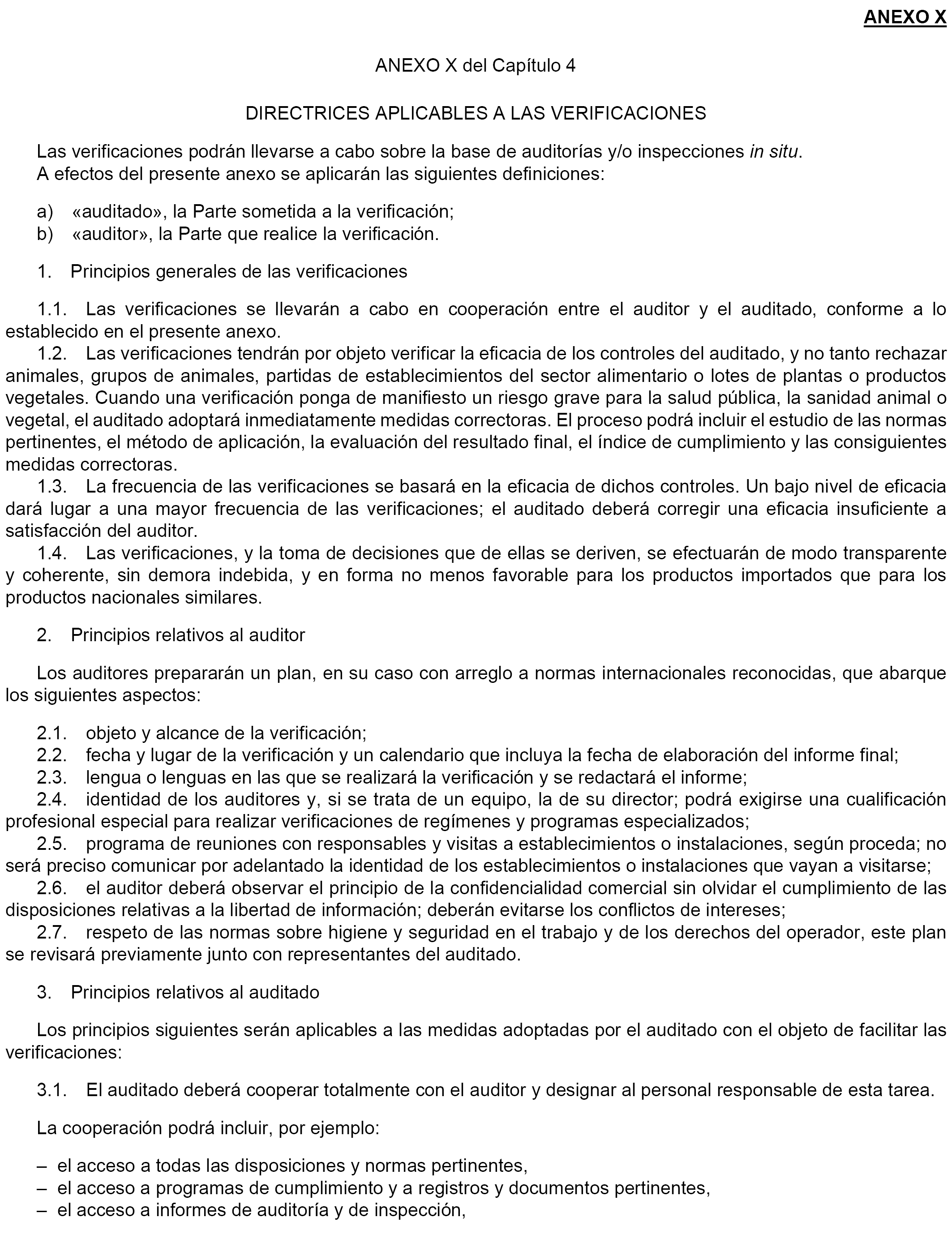 ANEXO X

ANEXO X del Capítulo 4

DIRECTRICES APLICABLES A LAS VERIFICACIONES

Las verificaciones podrán llevarse a cabo sobre la base de auditorías y/o inspecciones in situ.
A efectos del presente anexo se aplicarán las siguientes definiciones:

a) «auditado», la Parte sometida a la verificación;
b) «auditor», la Parte que realice la verificación.

1. Principios generales de las verificaciones

1.1. Las verificaciones se llevarán a cabo en cooperación entre el auditor y el auditado, conforme a lo establecido en el presente anexo.
1.2. Las verificaciones tendrán por objeto verificar la eficacia de los controles del auditado, y no tanto rechazar animales, grupos de animales, partidas de establecimientos del sector alimentario o lotes de plantas o productos vegetales. Cuando una verificación ponga de manifiesto un riesgo grave para la salud pública, la sanidad animal o vegetal, el auditado adoptará inmediatamente medidas correctoras. El proceso podrá incluir el estudio de las normas pertinentes, el método de aplicación, la evaluación del resultado final, el índice de cumplimiento y las consiguientes medidas correctoras.
1.3. La frecuencia de las verificaciones se basará en la eficacia de dichos controles. Un bajo nivel de eficacia dará lugar a una mayor frecuencia de las verificaciones; el auditado deberá corregir una eficacia insuficiente a satisfacción del auditor.
1.4. Las verificaciones, y la toma de decisiones que de ellas se deriven, se efectuarán de modo transparente y coherente, sin demora indebida, y en forma no menos favorable para los productos importados que para los productos nacionales similares.

2. Principios relativos al auditor

Los auditores prepararán un plan, en su caso con arreglo a normas internacionales reconocidas, que abarque los siguientes aspectos:

2.1. objeto y alcance de la verificación;
2.2. fecha y lugar de la verificación y un calendario que incluya la fecha de elaboración del informe final;
2.3. lengua o lenguas en las que se realizará la verificación y se redactará el informe;
2.4. identidad de los auditores y, si se trata de un equipo, la de su director; podrá exigirse una cualificación profesional especial para realizar verificaciones de regímenes y programas especializados;
2.5. programa de reuniones con responsables y visitas a establecimientos o instalaciones, según proceda; no será preciso comunicar por adelantado la identidad de los establecimientos o instalaciones que vayan a visitarse;
2.6. el auditor deberá observar el principio de la confidencialidad comercial sin olvidar el cumplimiento de las disposiciones relativas a la libertad de información; deberán evitarse los conflictos de intereses;
2.7. respeto de las normas sobre higiene y seguridad en el trabajo y de los derechos del operador, este plan se revisará previamente junto con representantes del auditado.

3. Principios relativos al auditado

Los principios siguientes serán aplicables a las medidas adoptadas por el auditado con el objeto de facilitar las verificaciones:

3.1. El auditado deberá cooperar totalmente con el auditor y designar al personal responsable de esta tarea.

La cooperación podrá incluir, por ejemplo:

– el acceso a todas las disposiciones y normas pertinentes,
– el acceso a programas de cumplimiento y a registros y documentos pertinentes,
– el acceso a informes de auditoría y de inspección,